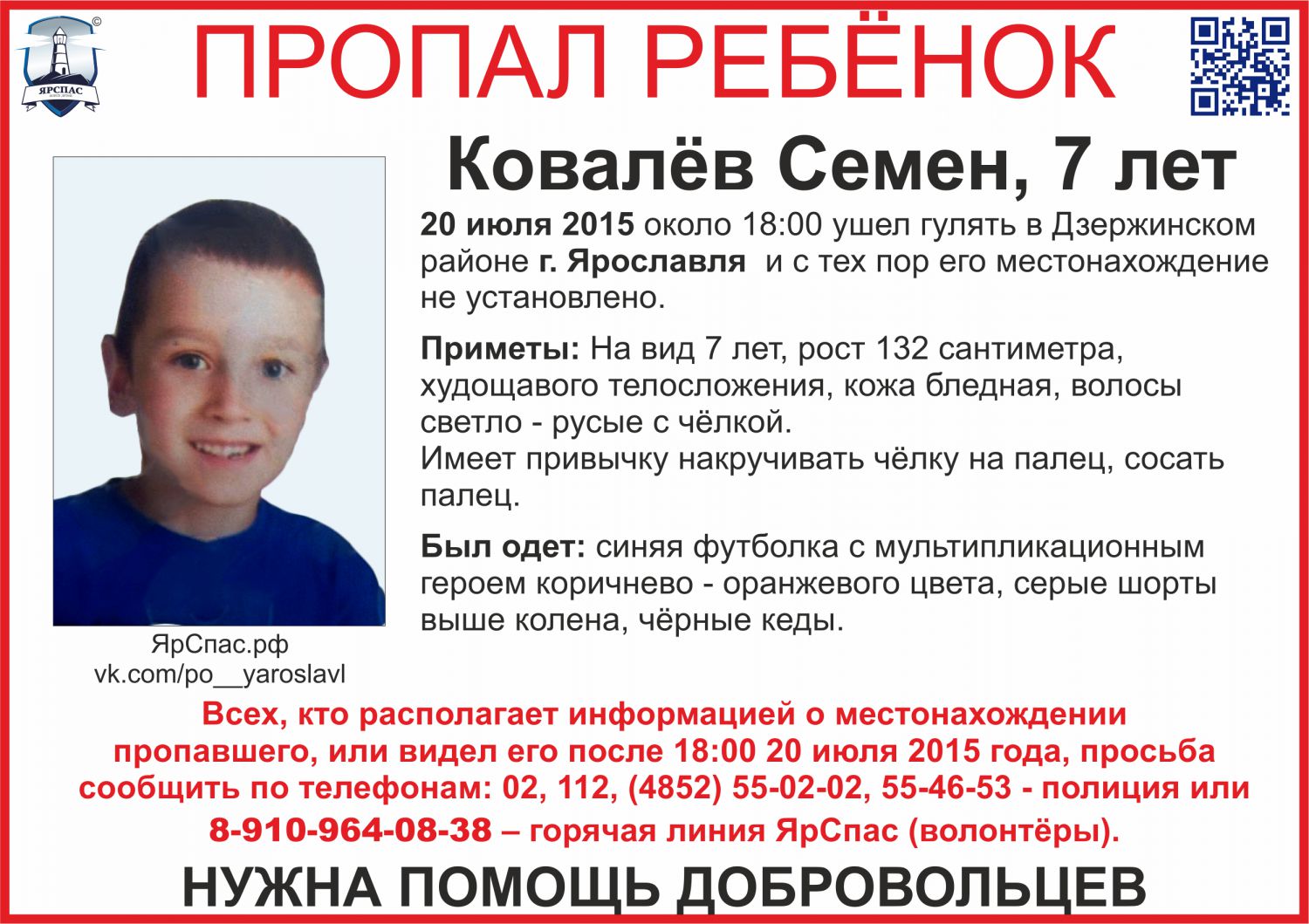 ЯРСПАС

ПРОПАЛ РЕБЁНОК

Ковалёв Семен, 7 лет

20 июля 2015 около 18:00 ушел гулять в Дзержинском районе г. Ярославля и с тех пор его местонахождение не установлено.

Приметы: На вид 7 лет, рост 132 сантиметра, худощавого телосложения, кожа бледная, волосы светло - русые с чёлкой.
Имеет привычку накручивать чёлку на палец, сосать палец.

Был одет: синяя футболка с мультипликационным героем коричнево - оранжевого цвета, серые шорты выше колена, чёрные кеды.

ЯрСпас.рф
vk.com/po__yaroslavl

Всех, кто располагает информацией о местонахождении пропавшего, или видел его после 18:00 20 июля 2015 года, просьба сообщить по телефонам: 02, 112, (4852) 55-02-02, 55-46-53 - полиция или 8-910-964-08-38 – горячая линия ЯрСпас (волонтёры).

НУЖНА ПОМОЩЬ ДОБРОВОЛЬЦЕВ